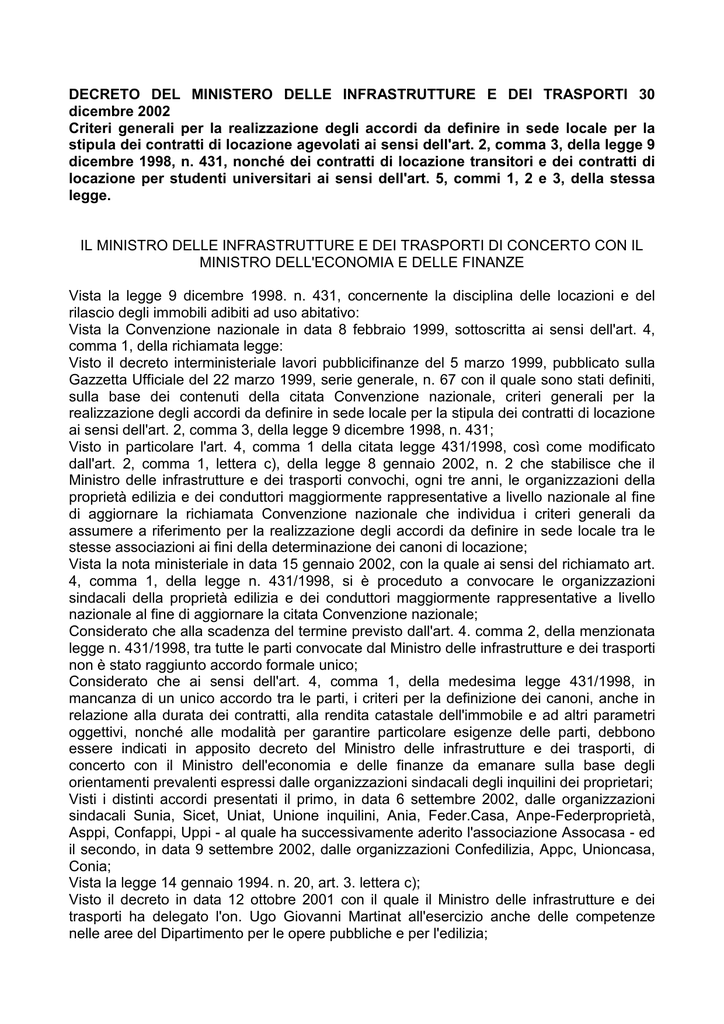 DECRETO DEL MINISTERO DELLE INFRASTRUTTURE E DEI TRASPORTI 30 dicembre 2002
Criteri generali per la realizzazione degli accordi da definire in sede locale per la stipula dei contratti di locazione agevolati ai sensi dell'art. 2, comma 3, della legge 9 dicembre 1998, n. 431, nonché dei contratti di locazione transitori e dei contratti di locazione per studenti universitari ai sensi dell'art. 5, commi 1, 2 e 3, della stessa legge.

IL MINISTRO DELLE INFRASTRUTTURE E DEI TRASPORTI DI CONCERTO CON IL MINISTRO DELL'ECONOMIA E DELLE FINANZE

Vista la legge 9 dicembre 1998. n. 431, concernente la disciplina delle locazioni e del rilascio degli immobili adibiti ad uso abitativo:
Vista la Convenzione nazionale in data 8 febbraio 1999, sottoscritta ai sensi dell'art. 4, comma 1, della richiamata legge:
Visto il decreto interministeriale lavori pubblicifinanze del 5 marzo 1999, pubblicato sulla Gazzetta Ufficiale del 22 marzo 1999, serie generale, n. 67 con il quale sono stati definiti, sulla base dei contenuti della citata Convenzione nazionale, criteri generali per la realizzazione degli accordi da definire in sede locale per la stipula dei contratti di locazione ai sensi dell'art. 2, comma 3, della legge 9 dicembre 1998, n. 431;
Visto in particolare l'art. 4, comma 1 della citata legge 431/1998, così come modificato dall'art. 2, comma 1, lettera c), della legge 8 gennaio 2002, n. 2 che stabilisce che il Ministro delle infrastrutture e dei trasporti convochi, ogni tre anni, le organizzazioni della proprietà edilizia e dei conduttori maggiormente rappresentative a livello nazionale al fine di aggiornare la richiamata Convenzione nazionale che individua i criteri generali da assumere a riferimento per la realizzazione degli accordi da definire in sede locale tra le stesse associazioni ai fini della determinazione dei canoni di locazione;
Vista la nota ministeriale in data 15 gennaio 2002, con la quale ai sensi del richiamato art. 4, comma 1, della legge n. 431/1998, si è proceduto a convocare le organizzazioni sindacali della proprietà edilizia e dei conduttori maggiormente rappresentative a livello nazionale al fine di aggiornare la citata Convenzione nazionale;
Considerato che alla scadenza del termine previsto dall'art. 4. comma 2, della menzionata legge n. 431/1998, tra tutte le parti convocate dal Ministro delle infrastrutture e dei trasporti non è stato raggiunto accordo formale unico;
Considerato che ai sensi dell'art. 4, comma 1, della medesima legge 431/1998, in mancanza di un unico accordo tra le parti, i criteri per la definizione dei canoni, anche in relazione alla durata dei contratti, alla rendita catastale dell'immobile e ad altri parametri oggettivi, nonché alle modalità per garantire particolare esigenze delle parti, debbono essere indicati in apposito decreto del Ministro delle infrastrutture e dei trasporti, di concerto con il Ministro dell'economia e delle finanze da emanare sulla base degli orientamenti prevalenti espressi dalle organizzazioni sindacali degli inquilini dei proprietari;
Visti i distinti accordi presentati il primo, in data 6 settembre 2002, dalle organizzazioni sindacali Sunia, Sicet, Uniat, Unione inquilini, Ania, Feder.Casa, Anpe-Federproprietà, Asppi, Confappi, Uppi - al quale ha successivamente aderito l'associazione Assocasa - ed il secondo, in data 9 settembre 2002, dalle organizzazioni Confedilizia, Appc, Unioncasa, Conia;
Vista la legge 14 gennaio 1994. n. 20, art. 3. lettera c);
Visto il decreto in data 12 ottobre 2001 con il quale il Ministro delle infrastrutture e dei trasporti ha delegato l'on. Ugo Giovanni Martinat all'esercizio anche delle competenze nelle aree del Dipartimento per le opere pubbliche e per l'edilizia;